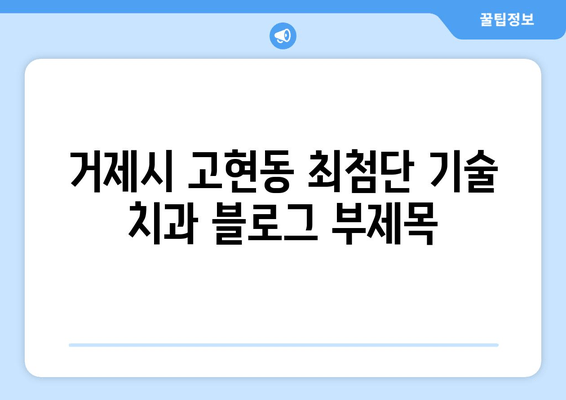 꿀팁정보

거제시 고현동 최첨단 기술 치과 블로그 부제목